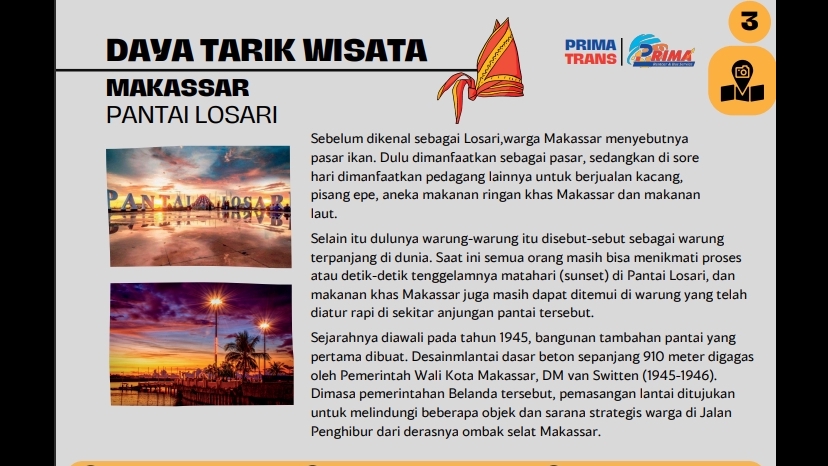 DAYA TARIK WISATA
MAKASSAR
PANTAI LOSARI

PRIMA TRANS

PRIMA

3

PANTAI LOSARI

Sebelum dikenal sebagai Losari,warga Makassar menyebutnya pasar ikan. Dulu dimanfaatkan sebagai pasar, sedangkan di sore hari dimanfaatkan pedagang lainnya untuk berjualan kacang, pisang epe, aneka makanan ringan khas Makassar dan makanan laut.

Selain itu dulunya warung-warung itu disebut-sebut sebagai warung terpanjang di dunia. Saat ini semua orang masih bisa menikmati proses atau detik-detik tenggelamnya matahari (sunset) di Pantai Losari, dan makanan khas Makassar juga masih dapat ditemui di warung yang telah diatur rapi di sekitar anjungan pantai tersebut.

Sejarahnya diawali pada tahun 1945, bangunan tambahan pantai yang pertama dibuat. Desainmlantai dasar beton sepanjang 910 meter digagas oleh Pemerintah Wali Kota Makassar, DM van Switten (1945-1946). Dimasa pemerintahan Belanda tersebut, pemasangan lantai ditujukan untuk melindungi beberapa objek dan sarana strategis warga di Jalan Penghibur dari derasnya ombak selat Makassar.